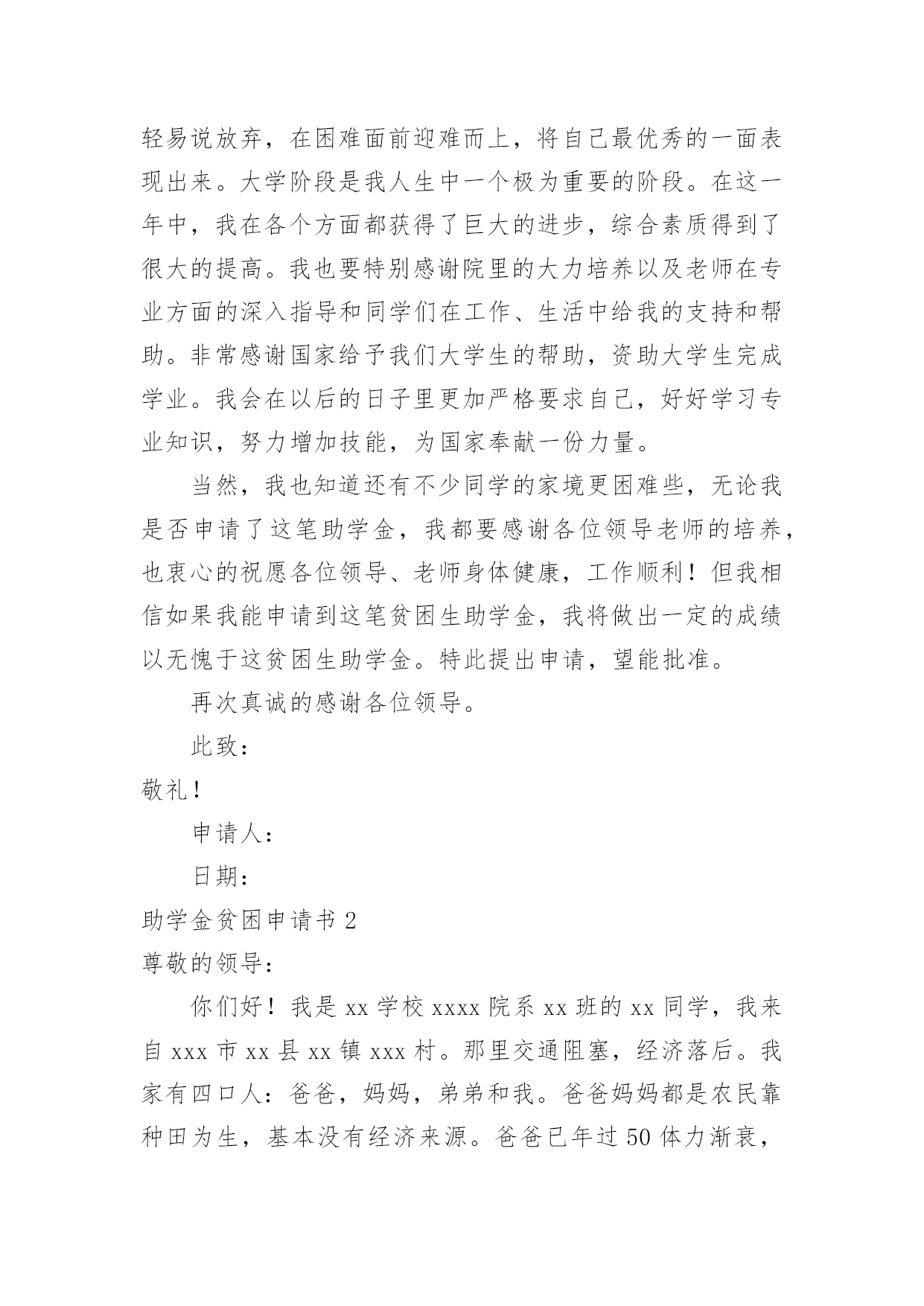 轻易说放弃，在困难面前迎难而上，将自己最优秀的一面表现出来。大学阶段是我人生中一个极为重要的阶段。在这一年中，我在各个方面都获得了巨大的进步，综合素质得到了很大的提高。我也要特别感谢院里的大力培养以及老师在专业方面的深入指导和同学们在工作、生活中给我的支持和帮助。非常感谢国家给予我们大学生的帮助，资助大学生完成学业。我会在以后的日子里更加严格要求自己，好好学习专业知识，努力增加技能，为国家奉献一份力量。

当然，我也知道还有不少同学的家境更困难些，无论我是否申请了这笔助学金，我都要感谢各位领导老师的培养，也衷心的祝愿各位领导、老师身体健康，工作顺利！但我相信如果我能申请到这笔贫困生助学金，我将做出一定的成绩以无愧于这贫困生助学金。特此提出申请，望能批准。

再次真诚的感谢各位领导。

此致：

敬礼！

申请人：

日期：

助学金贫困申请书 2

尊敬的领导：

你们好！我是 xx 学校 xxxx 院系 xx 班的 xx 同学，我来自 xxx 市 xx 县 xx 镇 xxx 村。那里交通阻塞，经济落后。我家有四口人：爸爸，妈妈，弟弟和我。爸爸妈妈都是农民靠种田为生，基本没有经济来源。爸爸已年过 50 体力渐衰，